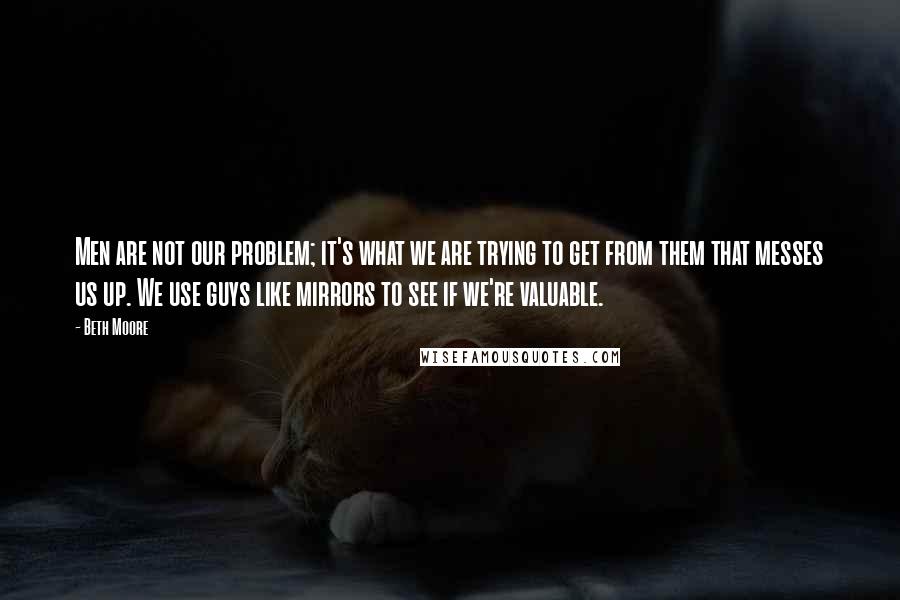 Men are not our problem; it's what we are trying to get from them that messes us up. We use guys like mirrors to see if we're valuable.

- Beth Moore

WISEFAMOUSQUOTES.COM